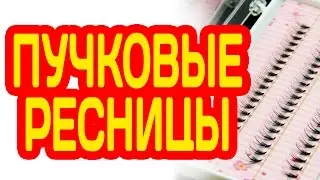 ПУЧКОВЫЕ
РЕСНИЦЫ